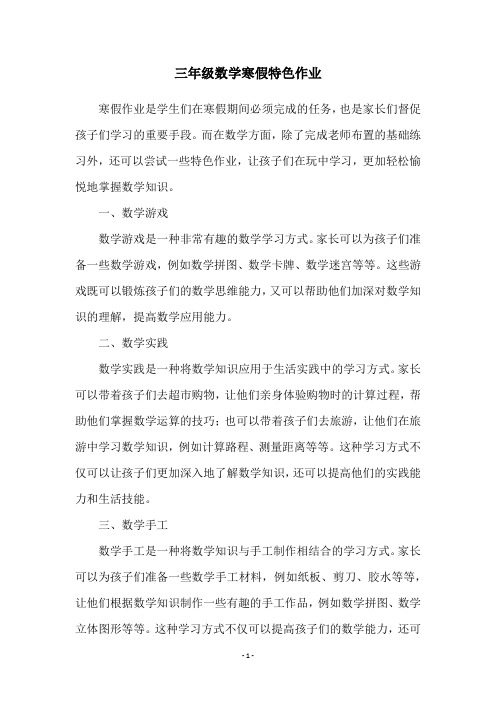 三年级数学寒假特色作业

寒假作业是学生们在寒假期间必须完成的任务，也是家长们督促孩子们学习的重要手段。而在数学方面，除了完成老师布置的基础练习外，还可以尝试一些特色作业，让孩子们在玩中学习，更加轻松愉悦地掌握数学知识。

一、数学游戏

数学游戏是一种非常有趣的数学学习方式。家长可以为孩子们准备一些数学游戏，例如数学拼图、数学卡牌、数学迷宫等等。这些游戏既可以锻炼孩子们的数学思维能力，又可以帮助他们加深对数学知识的理解，提高数学应用能力。

二、数学实践

数学实践是一种将数学知识应用于生活实践中的学习方式。家长可以带着孩子们去超市购物，让他们亲身体验购物时的计算过程，帮助他们掌握数学运算的技巧；也可以带着孩子们去旅游，让他们在旅游中学习数学知识，例如计算路程、测量距离等等。这种学习方式不仅可以让孩子们更加深入地了解数学知识，还可以提高他们的实践能力和生活技能。

三、数学手工

数学手工是一种将数学知识与手工制作相结合的学习方式。家长可以为孩子们准备一些数学手工材料，例如纸板、剪刀、胶水等等，让他们根据数学知识制作一些有趣的手工作品，例如数学拼图、数学立体图形等等。这种学习方式不仅可以提高孩子们的数学能力，还可

- 1 -